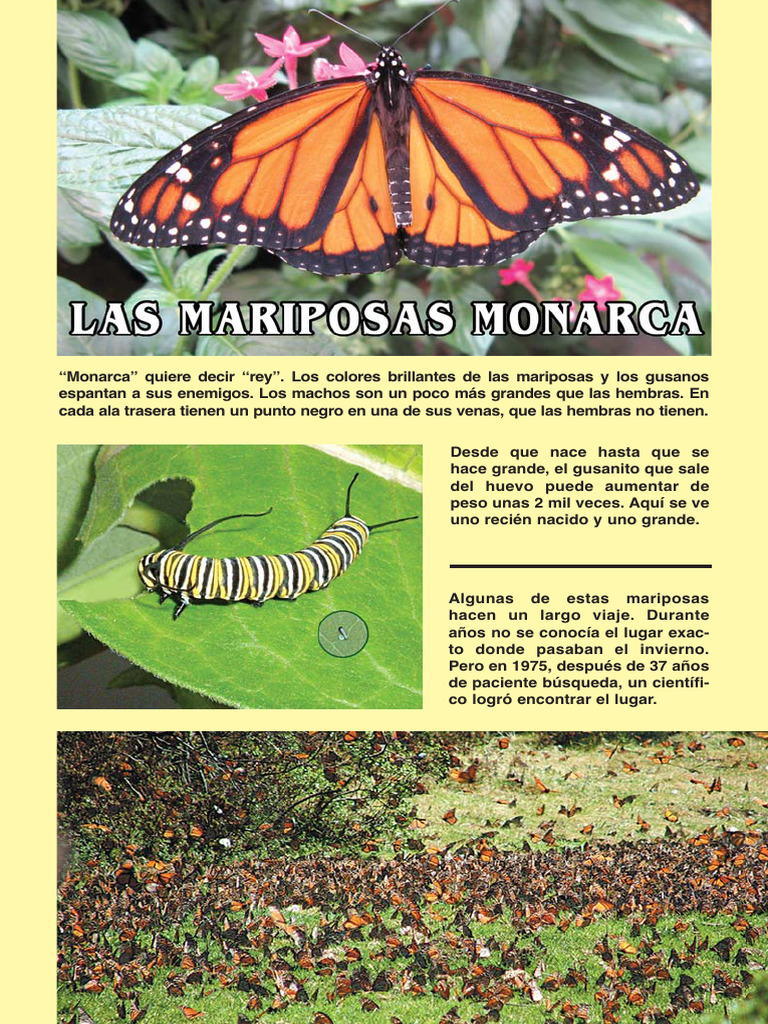 LAS MARIPOSAS MONARCA

“Monarca” quiere decir “rey”. Los colores brillantes de las mariposas y los gusanos espantan a sus enemigos. Los machos son un poco más grandes que las hembras. En cada ala trasera tienen un punto negro en una de sus venas, que las hembras no tienen.

Desde que nace hasta que se hace grande, el gusanito que sale del huevo puede aumentar de peso unas 2 mil veces. Aquí se ve uno recién nacido y uno grande.

Algunas de estas mariposas hacen un largo viaje. Durante años no se conocía el lugar exacto donde pasaban el invierno. Pero en 1975, después de 37 años de paciente búsqueda, un científico logró encontrar el lugar.